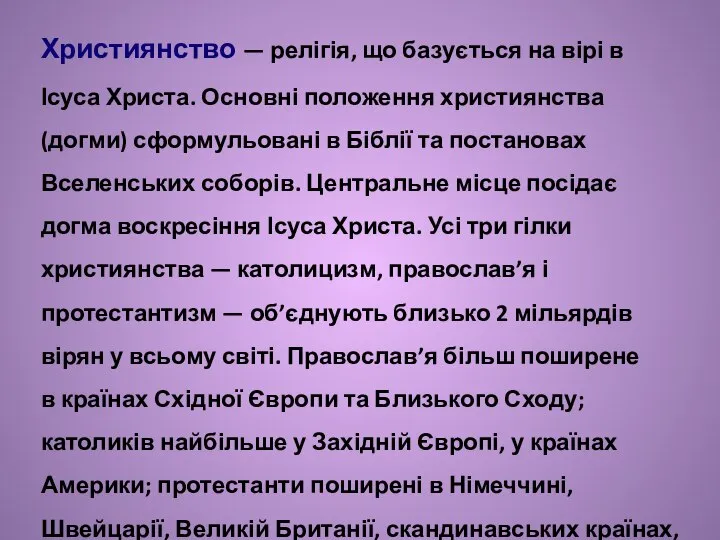 Християнство — релігія, що базується на вірі в Ісуса Христа. Основні положення християнства (догми) сформульовані в Біблії та постановах Вселенських соборів. Центральне місце посідає догма воскресіння Ісуса Христа. Усі три гілки християнства — католицизм, православ'я і протестантизм — об'єднують близько 2 мільярдів вірян у всьому світі. Православ'я більш поширене в країнах Східної Європи та Близького Сходу; католиків найбільше у Західній Європі, у країнах Америки; протестанти поширені в Німеччині, Швейцарії, Великій Британії, скандинавських країнах,